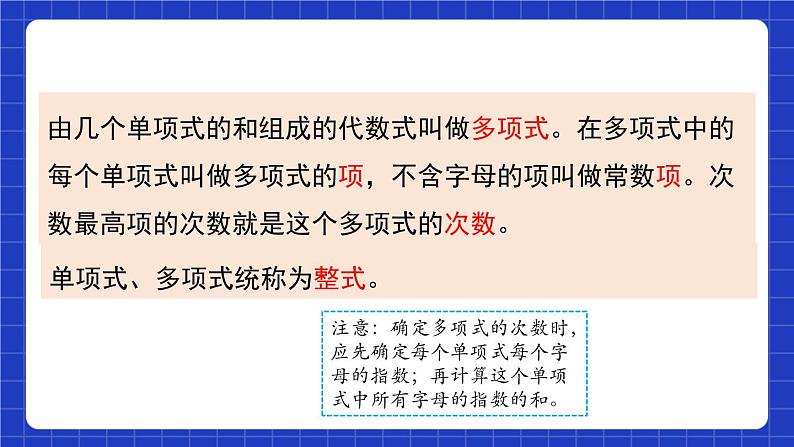 由几个单项式的和组成的代数式叫做多项式。在多项式中的每个单项式叫做多项式的项，不含字母的项叫做常数项。次数最高项的次数就是这个多项式的次数。

单项式、多项式统称为整式。

注意：确定多项式的次数时，应先确定每个单项式每个字母的指数；再计算这个单项式中所有字母的指数的和。